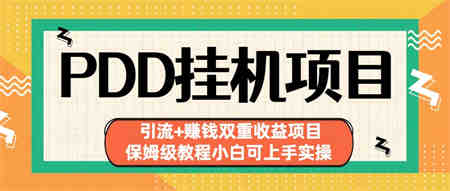 PDD挂机项目

引流+赚钱双重收益项目
保姆级教程小白可上手实操